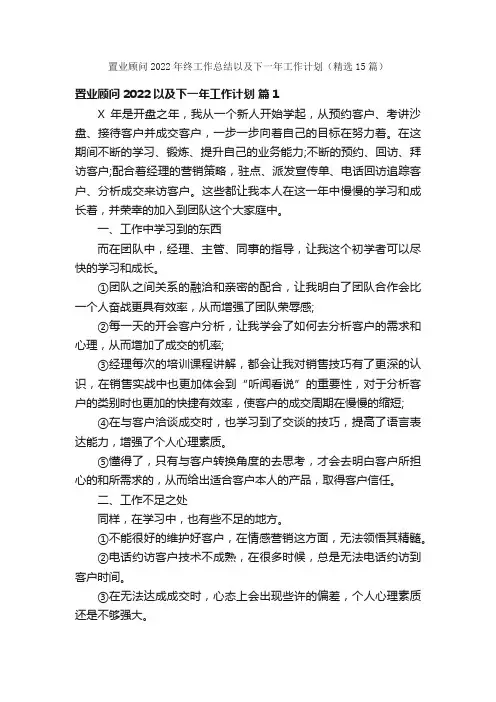 置业顾问 2022 年终工作总结以及下一年工作计划（精选 15 篇）

置业顾问 2022 以及下一年工作计划 篇 1

X 年是开盘之年，我从一个新人开始学起，从预约客户、考讲沙盘、接待客户并成交客户，一步一步向着自己的目标在努力着。在这期间不断的学习、锻炼、提升自己的业务能力;不断的预约、回访、拜访客户;配合着经理的营销策略，驻点、派发宣传单、电话回访追踪客户、分析成交来访客户。这些都让我本人在这一年中慢慢的学习和成长着，并荣幸的加入到团队这个大家庭中。

一、工作中学习到的东西

而在团队中，经理、主管、同事的指导，让我这个初学者可以尽快的学习和成长。

①团队之间关系的融洽和亲密的配合，让我明白了团队合作会比一个人奋战更具有效率，从而增强了团队荣辱感;

②每一天的开会客户分析，让我学会了如何去分析客户的需求和心理，从而增加了成交的机率;

③经理每次的培训课程讲解，都会让我对销售技巧有了更深的认识，在销售实战中也更加体会到“听闻看说”的重要性，对于分析客户的类别时也更加的快捷有效率，使客户的成交周期在慢慢的缩短;

④在与客户洽谈成交时，也学习到了交谈的技巧，提高了语言表达能力，增强了个人心理素质。

⑤懂得了，只有与客户转换角度的去思考，才会去明白客户所担心的和所需求的，从而给出适合客户本人的产品，取得客户信任。

二、工作不足之处

同样，在学习中，也有些不足的地方。

①不能很好的维护好客户，在情感营销这方面，无法领悟其精髓。

②电话约访客户技术不成熟，在很多时候，总是无法电话约访到客户时间。

③在无法达成成交时，心态上会出现些许的偏差，个人心理素质还是不够强大。